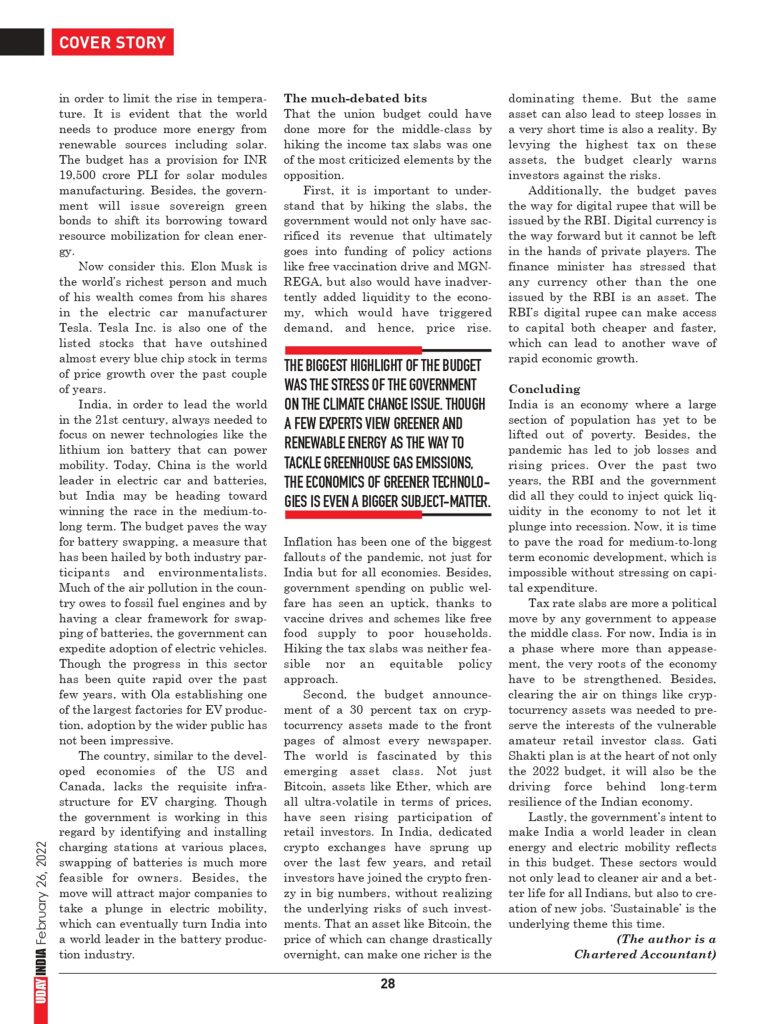 COVER STORY

in order to limit the rise in temperature. It is evident that the world needs to produce more energy from renewable sources including solar. The budget has a provision for INR 19,500 crore PLI for solar modules manufacturing. Besides, the government will issue sovereign green bonds to shift its borrowing toward resource mobilization for clean energy.

Now consider this. Elon Musk is the world's richest person and much of his wealth comes from his shares in the electric car manufacturer Tesla. Tesla Inc. is also one of the listed stocks that have outshined almost every blue chip stock in terms of price growth over the past couple of years.

India, in order to lead the world in the 21st century, always needed to focus on newer technologies like the lithium ion battery that can power mobility. Today, China is the world leader in electric car and batteries, but India may be heading toward winning the race in the medium-to-long term. The budget paves the way for battery swapping, a measure that has been hailed by both industry participants and environmentalists. Much of the air pollution in the country owes to fossil fuel engines and by having a clear framework for swapping of batteries, the government can expedite adoption of electric vehicles. Though the progress in this sector has been quite rapid over the past few years, with Ola establishing one of the largest factories for EV production, adoption by the wider public has not been impressive.

The country, similar to the developed economies of the US and Canada, lacks the requisite infrastructure for EV charging. Though the government is working in this regard by identifying and installing charging stations at various places, swapping of batteries is much more feasible for owners. Besides, the move will attract major companies to take a plunge in electric mobility, which can eventually turn India into a world leader in the battery production industry.

The much-debated bits
That the union budget could have done more for the middle-class by hiking the income tax slabs was one of the most criticized elements by the opposition.

First, it is important to understand that by hiking the slabs, the government would not only have sacrificed its revenue that ultimately goes into funding of policy actions like free vaccination drive and MGNREGA, but also would have inadvertently added liquidity to the economy, which would have triggered demand, and hence, price rise.

THE BIGGEST HIGHLIGHT OF THE BUDGET WAS THE STRESS OF THE GOVERNMENT ON THE CLIMATE CHANGE ISSUE. THOUGH A FEW EXPERTS VIEW GREENER AND RENEWABLE ENERGY AS THE WAY TO TACKLE GREENHOUSE GAS EMISSIONS, THE ECONOMICS OF GREENER TECHNOLOGIES IS EVEN A BIGGER SUBJECT-MATTER.

Inflation has been one of the biggest fallouts of the pandemic, not just for India but for all economies. Besides, government spending on public welfare has seen an uptick, thanks to vaccine drives and schemes like free food supply to poor households. Hiking the tax slabs was neither feasible nor an equitable policy approach.

Second, the budget announcement of a 30 percent tax on cryptocurrency assets made to the front pages of almost every newspaper. The world is fascinated by this emerging asset class. Not just Bitcoin, assets like Ether, which are all ultra-volatile in terms of prices, have seen rising participation of retail investors. In India, dedicated crypto exchanges have sprung up over the last few years, and retail investors have joined the crypto frenzy in big numbers, without realizing the underlying risks of such investments. That an asset like Bitcoin, the price of which can change drastically overnight, can make one richer is the dominating theme. But the same asset can also lead to steep losses in a very short time is also a reality. By levying the highest tax on these assets, the budget clearly warns investors against the risks.

Additionally, the budget paves the way for digital rupee that will be issued by the RBI. Digital currency is the way forward but it cannot be left in the hands of private players. The finance minister has stressed that any currency other than the one issued by the RBI is an asset. The RBI's digital rupee can make access to capital both cheaper and faster, which can lead to another wave of rapid economic growth.

Concluding
India is an economy where a large section of population has yet to be lifted out of poverty. Besides, the pandemic has led to job losses and rising prices. Over the past two years, the RBI and the government did all they could to inject quick liquidity in the economy to not let it plunge into recession. Now, it is time to pave the road for medium-to-long term economic development, which is impossible without stressing on capital expenditure.

Tax rate slabs are more a political move by any government to appease the middle class. For now, India is in a phase where more than appeasement, the very roots of the economy have to be strengthened. Besides, clearing the air on things like cryptocurrency assets was needed to preserve the interests of the vulnerable amateur retail investor class. Gati Shakti plan is at the heart of not only the 2022 budget, it will also be the driving force behind long-term resilience of the Indian economy.

Lastly, the government's intent to make India a world leader in clean energy and electric mobility reflects in this budget. These sectors would not only lead to cleaner air and a better life for all Indians, but also to creation of new jobs. 'Sustainable' is the underlying theme this time.

(The author is a Chartered Accountant)

UDAY INDIA February 26, 2022

28